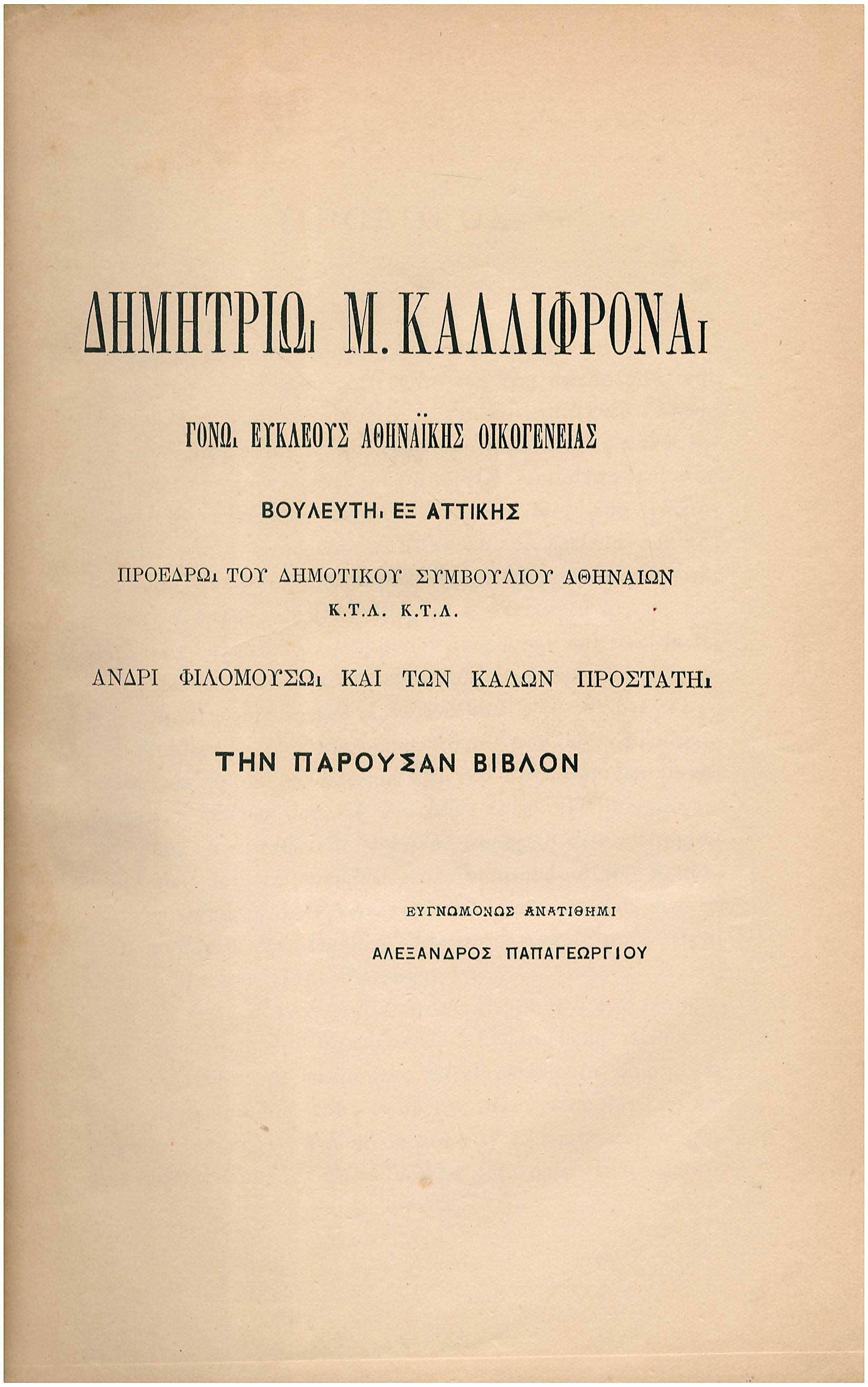 ΔΗΜΗΤΡΙΩι Μ. ΚΑΛΛΙΦΡΟΝΑι

ΓΟΝΩι ΕΥΚΛΕΟΥΣ ΑΘΗΝΑΪΚΗΣ ΟΙΚΟΓΕΝΕΙΑΣ

ΒΟΥΛΕΥΤΗι ΕΞ ΑΤΤΙΚΗΣ

ΠΡΟΕΔΡΩι ΤΟΥ ΔΗΜΟΤΙΚΟΥ ΣΥΜΒΟΥΛΙΟΥ ΑΘΗΝΑΙΩΝ
Κ.Τ.Λ. Κ.Τ.Λ.

ΑΝΔΡΙ ΦΙΛΟΜΟΥΣΩι ΚΑΙ ΤΩΝ ΚΑΛΩΝ ΠΡΟΣΤΑΤΗι

ΤΗΝ ΠΑΡΟΥΣΑΝ ΒΙΒΛΟΝ

ΕΥΓΝΩΜΟΝΩΣ ΑΝΑΤΙΘΗΜΙ

ΑΛΕΞΑΝΔΡΟΣ ΠΑΠΑΓΕΩΡΓΙΟΥ